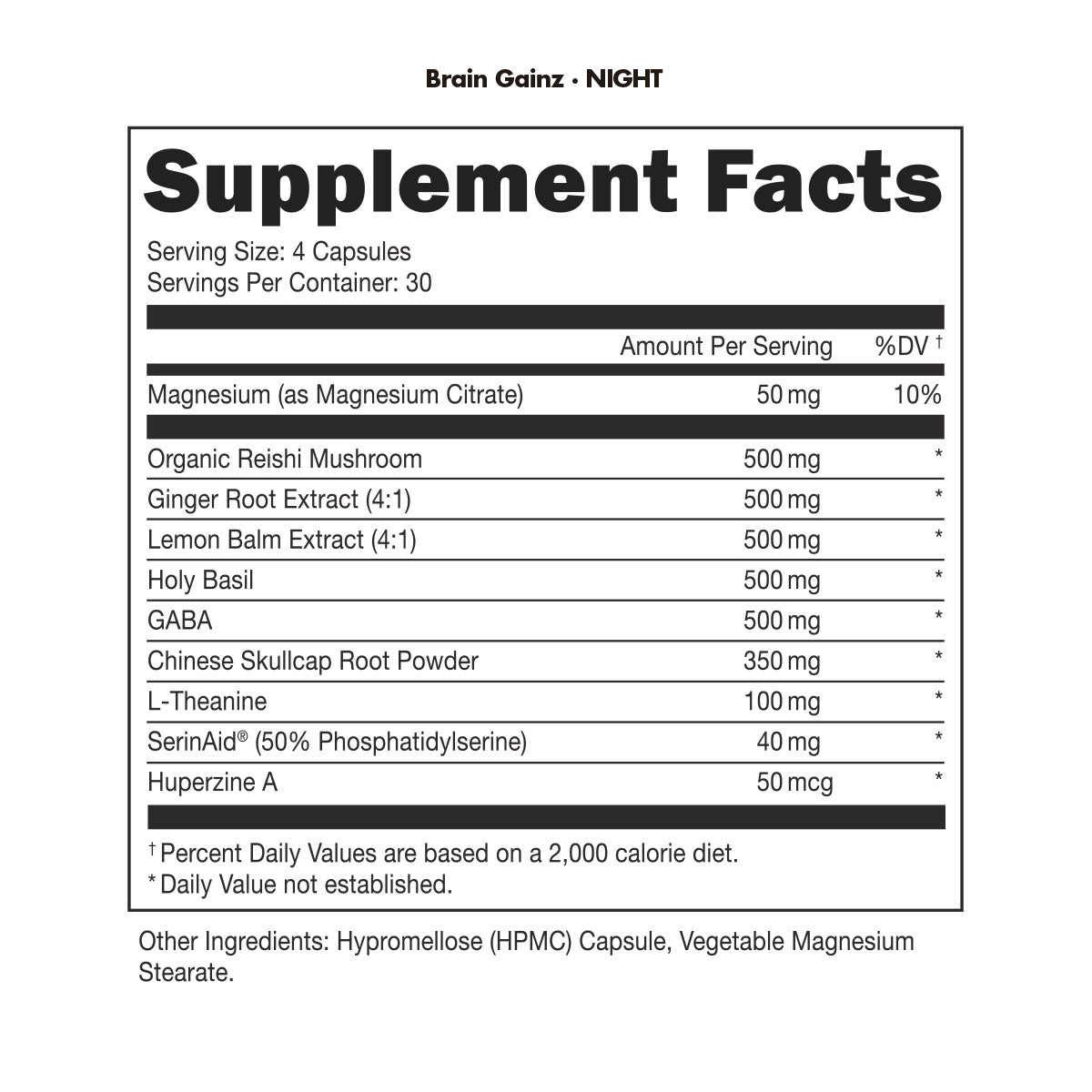 Brain Gainz • NIGHT

Supplement Facts

Serving Size: 4 Capsules
Servings Per Container: 30

| | Amount Per Serving | %DV † |
|---|---|---|
| Magnesium (as Magnesium Citrate) | 50 mg | 10% |
| Organic Reishi Mushroom | 500 mg | * |
| Ginger Root Extract (4:1) | 500 mg | * |
| Lemon Balm Extract (4:1) | 500 mg | * |
| Holy Basil | 500 mg | * |
| GABA | 500 mg | * |
| Chinese Skullcap Root Powder | 350 mg | * |
| L-Theanine | 100 mg | * |
| SerinAid® (50% Phosphatidylserine) | 40 mg | * |
| Huperzine A | 50 mcg | * |

† Percent Daily Values are based on a 2,000 calorie diet.
* Daily Value not established.

Other Ingredients: Hypromellose (HPMC) Capsule, Vegetable Magnesium Stearate.